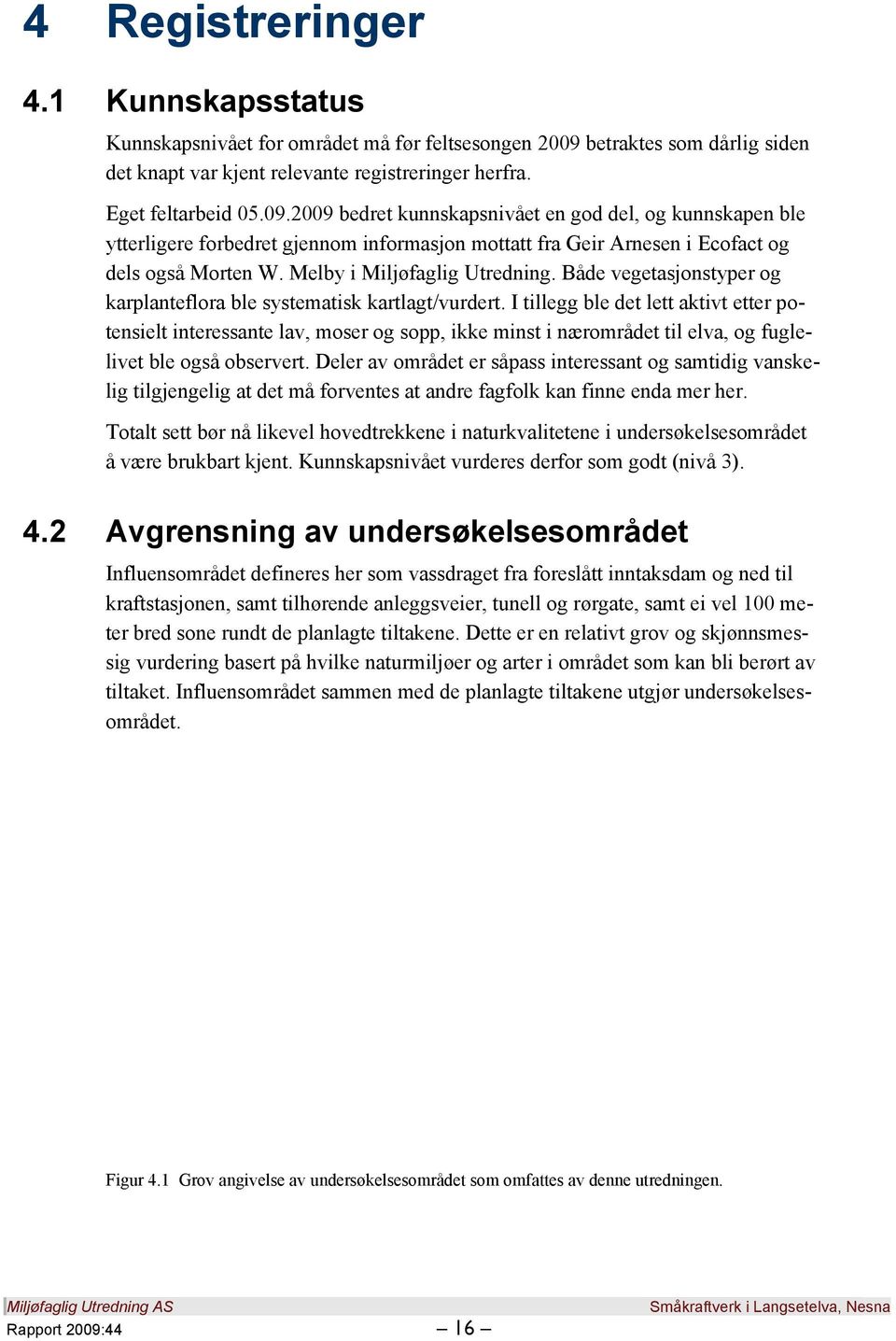 4 Registreringer

4.1 Kunnskapsstatus

Kunnskapsnivået for området må før feltsesongen 2009 betraktes som dårlig siden det knapt var kjent relevante registreringer herfra.

Eget feltarbeid 05.09.2009 bedret kunnskapsnivået en god del, og kunnskapen ble ytterligere forbedret gjennom informasjon mottatt fra Geir Arnesen i Ecofact og dels også Morten W. Melby i Miljøfaglig Utredning. Både vegetasjonstyper og karplanteflora ble systematisk kartlagt/vurdert. I tillegg ble det lett aktivt etter potensielt interessante lav, moser og sopp, ikke minst i nærområdet til elva, og fuglelivet ble også observert. Deler av området er såpass interessant og samtidig vanskelig tilgjengelig at det må forventes at andre fagfolk kan finne enda mer her.

Totalt sett bør nå likevel hovedtrekkene i naturkvalitetene i undersøkelsesområdet å være brukbart kjent. Kunnskapsnivået vurderes derfor som godt (nivå 3).

4.2 Avgrensning av undersøkelsesområdet

Influensområdet defineres her som vassdraget fra foreslått inntaksdam og ned til kraftstasjonen, samt tilhørende anleggsveier, tunell og rørgate, samt ei vel 100 meter bred sone rundt de planlagte tiltakene. Dette er en relativt grov og skjønnsmessig vurdering basert på hvilke naturmiljøer og arter i området som kan bli berørt av tiltaket. Influensområdet sammen med de planlagte tiltakene utgjør undersøkelsesområdet.

Figur 4.1 Grov angivelse av undersøkelsesområdet som omfattes av denne utredningen.

Miljøfaglig Utredning AS
Småkraftverk i Langsetelva, Nesna
Rapport 2009:44
– 16 –